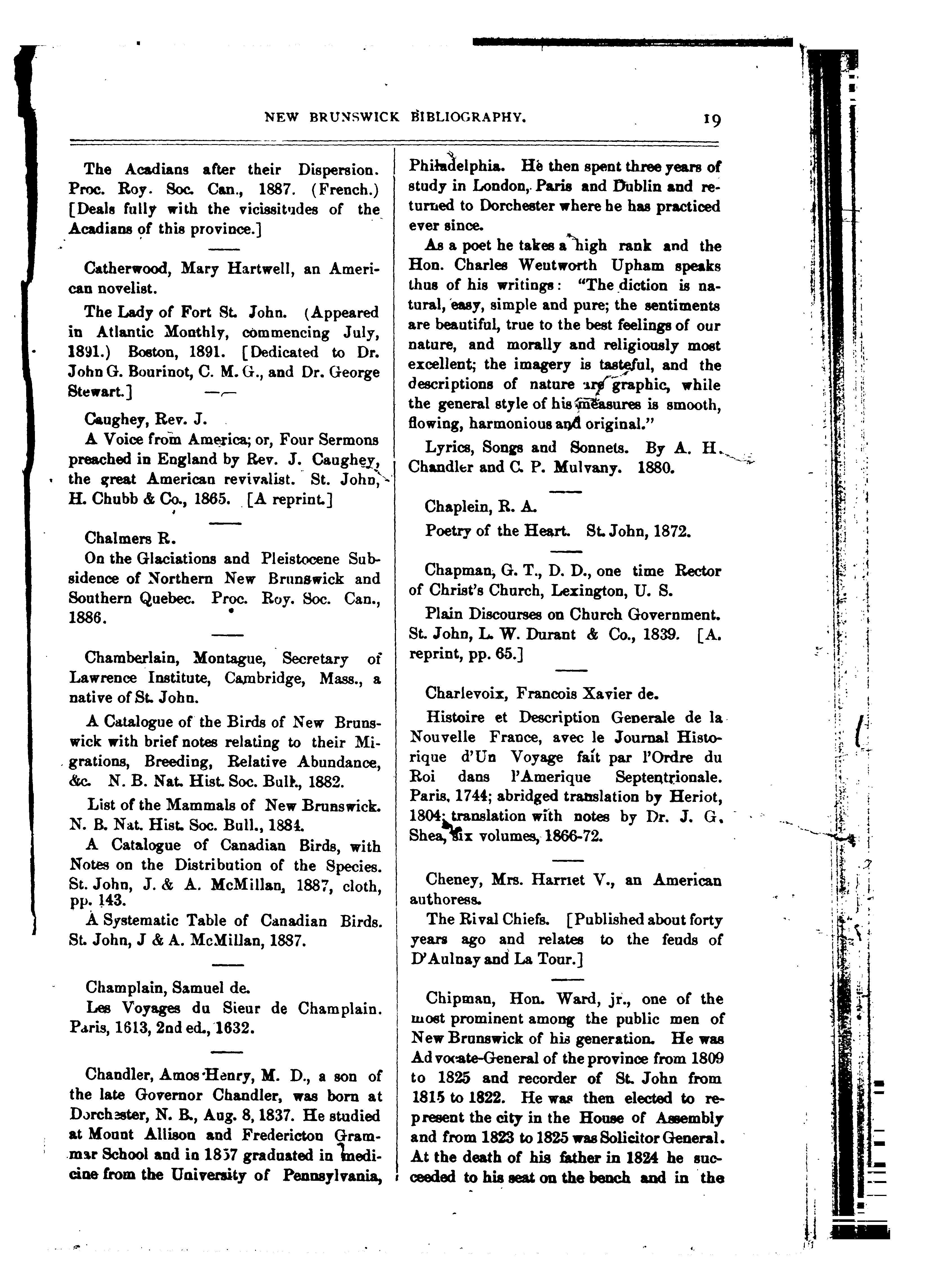 NEW BRUNSWICK BIBLIOGRAPHY. 19

The Acadians after their Dispersion. Proc. Roy. Soc. Can., 1887. (French.) [Deals fully with the vicissitudes of the Acadians of this province.]

Catherwood, Mary Hartwell, an American novelist.

The Lady of Fort St. John. (Appeared in Atlantic Monthly, commencing July, 1891.) Boston, 1891. [Dedicated to Dr. John G. Bourinot, C. M. G., and Dr. George Stewart.]

Caughey, Rev. J.

A Voice from America; or, Four Sermons preached in England by Rev. J. Caughey, the great American revivalist. St. John, H. Chubb & Co., 1865. [A reprint.]

Chalmers R.

On the Glaciations and Pleistocene Subsidence of Northern New Brunswick and Southern Quebec. Proc. Roy. Soc. Can., 1886.

Chamberlain, Montague, Secretary of Lawrence Institute, Cambridge, Mass., a native of St. John.

A Catalogue of the Birds of New Brunswick with brief notes relating to their Migrations, Breeding, Relative Abundance, &c. N. B. Nat. Hist. Soc. Bull., 1882.

List of the Mammals of New Brunswick. N. B. Nat. Hist. Soc. Bull., 1884.

A Catalogue of Canadian Birds, with Notes on the Distribution of the Species. St. John, J. & A. McMillan, 1887, cloth, pp. 143.

A Systematic Table of Canadian Birds. St. John, J & A. McMillan, 1887.

Champlain, Samuel de.

Les Voyages du Sieur de Champlain. Paris, 1613, 2nd ed., 1632.

Chandler, Amos Henry, M. D., a son of the late Governor Chandler, was born at Dorchester, N. B., Aug. 8, 1837. He studied at Mount Allison and Fredericton Grammar School and in 1857 graduated in medicine from the University of Pennsylvania, Philadelphia. He then spent three years of study in London, Paris and Dublin and returned to Dorchester where he has practiced ever since.

As a poet he takes a high rank and the Hon. Charles Wentworth Upham speaks thus of his writings: "The diction is natural, easy, simple and pure; the sentiments are beautiful, true to the best feelings of our nature, and morally and religiously most excellent; the imagery is tasteful, and the descriptions of nature are graphic, while the general style of his measures is smooth, flowing, harmonious and original."

Lyrics, Songs and Sonnets. By A. H. Chandler and C. P. Mulvany. 1880.

Chaplein, R. A.

Poetry of the Heart. St. John, 1872.

Chapman, G. T., D. D., one time Rector of Christ's Church, Lexington, U. S.

Plain Discourses on Church Government. St. John, L. W. Durant & Co., 1839. [A. reprint, pp. 65.]

Charlevoix, Francois Xavier de.

Histoire et Description Generale de la Nouvelle France, avec le Journal Historique d'Un Voyage fait par l'Ordre du Roi dans l'Amerique Septentrionale. Paris, 1744; abridged translation by Heriot, 1804; translation with notes by Dr. J. G. Shea, six volumes, 1866-72.

Cheney, Mrs. Harriet V., an American authoress.

The Rival Chiefs. [Published about forty years ago and relates to the feuds of D'Aulnay and La Tour.]

Chipman, Hon. Ward, jr., one of the most prominent among the public men of New Brunswick of his generation. He was Advocate-General of the province from 1809 to 1825 and recorder of St. John from 1815 to 1822. He was then elected to represent the city in the House of Assembly and from 1823 to 1825 was Solicitor General. At the death of his father in 1824 he succeeded to his seat on the bench and in the